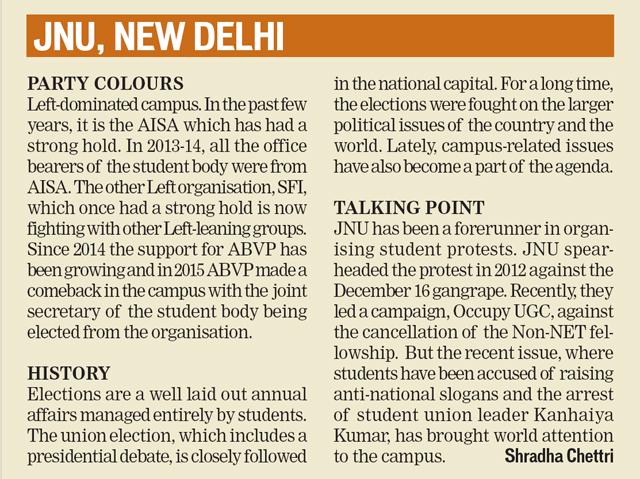 JNU, NEW DELHI

PARTY COLOURS
Left-dominated campus. In the past few years, it is the AISA which has had a strong hold. In 2013-14, all the office bearers of the student body were from AISA. The other Left organisation, SFI, which once had a strong hold is now fighting with other Left-leaning groups. Since 2014 the support for ABVP has been growing and in 2015 ABVP made a comeback in the campus with the joint secretary of the student body being elected from the organisation.

HISTORY
Elections are a well laid out annual affairs managed entirely by students. The union election, which includes a presidential debate, is closely followed in the national capital. For a long time, the elections were fought on the larger political issues of the country and the world. Lately, campus-related issues have also become a part of the agenda.

TALKING POINT
JNU has been a forerunner in organising student protests. JNU spearheaded the protest in 2012 against the December 16 gangrape. Recently, they led a campaign, Occupy UGC, against the cancellation of the Non-NET fellowship. But the recent issue, where students have been accused of raising anti-national slogans and the arrest of student union leader Kanhaiya Kumar, has brought world attention to the campus.

Shradha Chettri